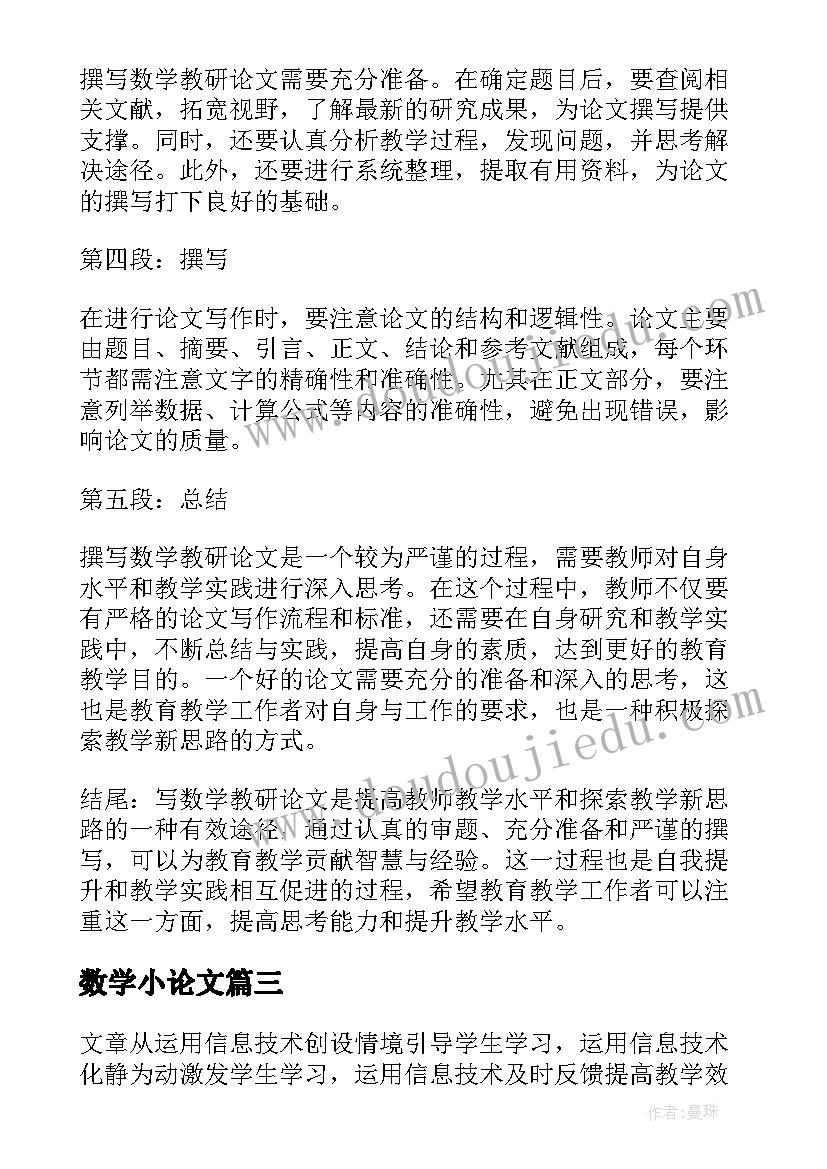 撰写数学教研论文需要充分准备。在确定题目后，要查阅相关文献，拓宽视野，了解最新的研究成果，为论文撰写提供支撑。同时，还要认真分析教学过程，发现问题，并思考解决途径。此外，还要进行系统整理，提取有用资料，为论文的撰写打下良好的基础。

第四段：撰写

在进行论文写作时，要注意论文的结构和逻辑性。论文主要由题目、摘要、引言、正文、结论和参考文献组成，每个环节都需注意文字的精确性和准确性。尤其在正文部分，要注意列举数据、计算公式等内容的准确性，避免出现错误，影响论文的质量。

第五段：总结

撰写数学教研论文是一个较为严谨的过程，需要教师对自身水平和教学实践进行深入思考。在这个过程中，教师不仅要有严格的论文写作流程和标准，还需要在自身研究和教学实践中，不断总结与实践，提高自身的素质，达到更好的教育教学目的。一个好的论文需要充分的准备和深入的思考，这也是教育教学工作者对自身与工作的要求，也是一种积极探索教学新思路的方式。

结尾：写数学教研论文是提高教师教学水平和探索教学新思路的一种有效途径。通过认真的审题、充分准备和严谨的撰写，可以为教育教学贡献智慧与经验。这一过程也是自我提升和教学实践相互促进的过程，希望教育教学工作者可以注重这一方面，提高思考能力和提升教学水平。

数学小论文篇三

文章从运用信息技术创设情境引导学生学习，运用信息技术化静为动激发学生学习，运用信息技术及时反馈提高教学效

www.doudoujiedu.com

作者：曼珠